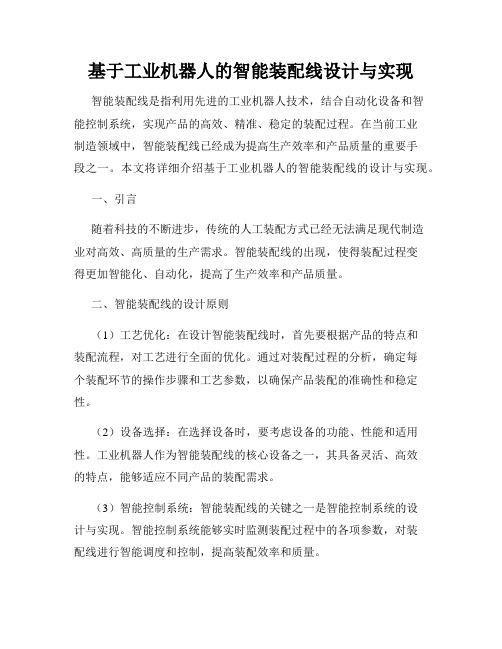 基于工业机器人的智能装配线设计与实现

智能装配线是指利用先进的工业机器人技术，结合自动化设备和智能控制系统，实现产品的高效、精准、稳定的装配过程。在当前工业制造领域中，智能装配线已经成为提高生产效率和产品质量的重要手段之一。本文将详细介绍基于工业机器人的智能装配线的设计与实现。

一、引言

随着科技的不断进步，传统的人工装配方式已经无法满足现代制造业对高效、高质量的生产需求。智能装配线的出现，使得装配过程变得更加智能化、自动化，提高了生产效率和产品质量。

二、智能装配线的设计原则

（1）工艺优化：在设计智能装配线时，首先要根据产品的特点和装配流程，对工艺进行全面的优化。通过对装配过程的分析，确定每个装配环节的操作步骤和工艺参数，以确保产品装配的准确性和稳定性。

（2）设备选择：在选择设备时，要考虑设备的功能、性能和适用性。工业机器人作为智能装配线的核心设备之一，其具备灵活、高效的特点，能够适应不同产品的装配需求。

（3）智能控制系统：智能装配线的关键之一是智能控制系统的设计与实现。智能控制系统能够实时监测装配过程中的各项参数，对装配线进行智能调度和控制，提高装配效率和质量。